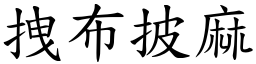 拽布披麻